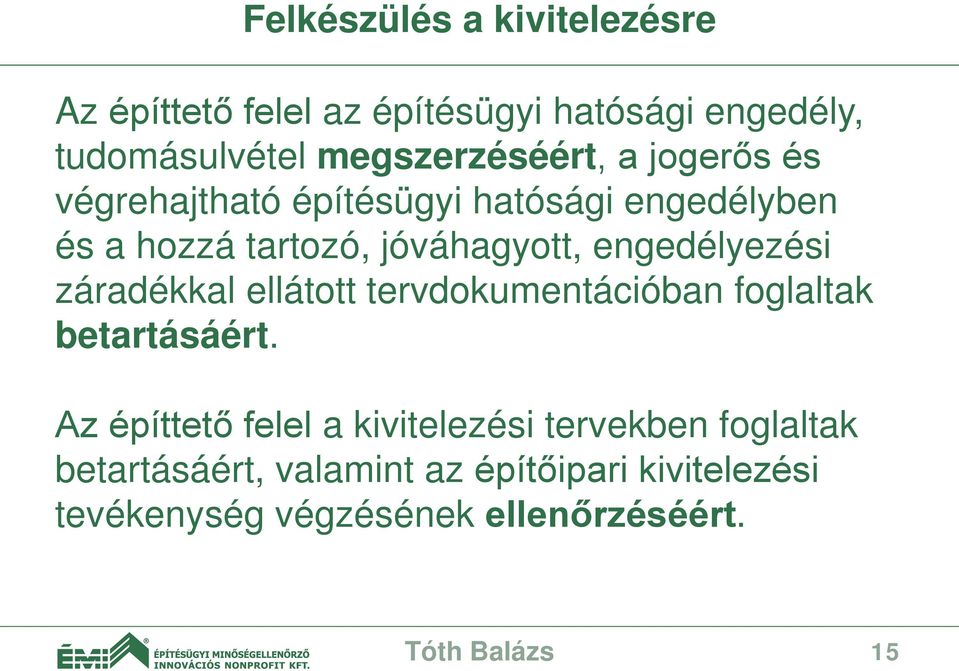 Felkészülés a kivitelezésre

Az építtető felel az építésügyi hatósági engedély, tudomásulvétel megszerzéséért, a jogerős és végrehajtható építésügyi hatósági engedélyben és a hozzá tartozó, jóváhagyott, engedélyezési záradékkal ellátott tervdokumentációban foglaltak betartásáért.

Az építtető felel a kivitelezési tervekben foglaltak betartásáért, valamint az építőipari kivitelezési tevékenység végzésének ellenőrzéséért.

ÉMI ÉPÍTÉSÜGYI MINŐSÉGELLENŐRZŐ INNOVÁCIÓS NONPROFIT KFT.

Tóth Balázs

15